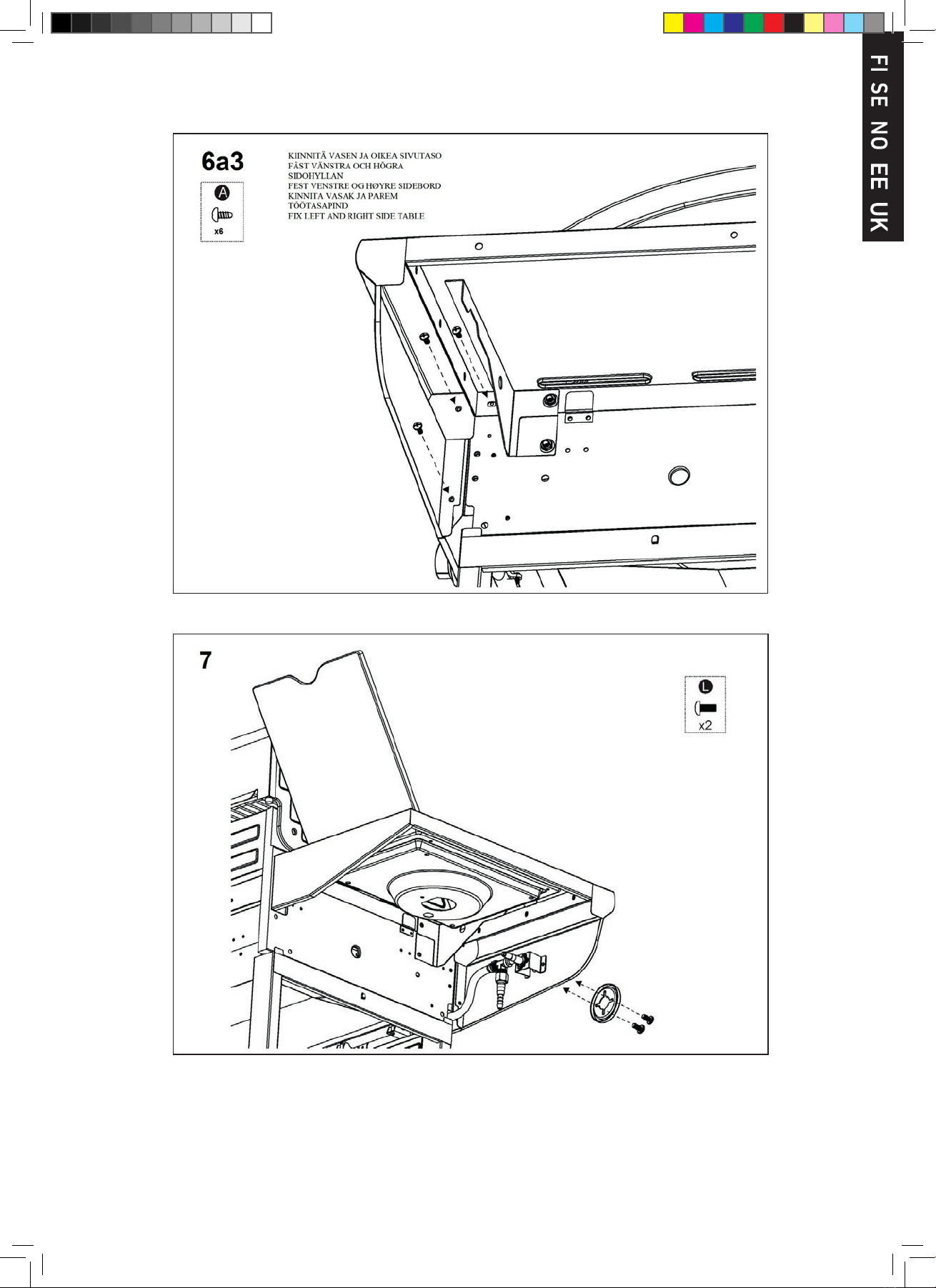 FI SE NO EE UK

6a3

A

x6

KIINNITÄ VASEN JA OIKEA SIVUTASO
FÄST VÄNSTRA OCH HÖGRA
SIDOHYLLAN
FEST VENSTRE OG HØYRE SIDEBORD
KINNITA VASAK JA PAREM
TÖÖTASAPIND
FIX LEFT AND RIGHT SIDE TABLE

7

L

x2